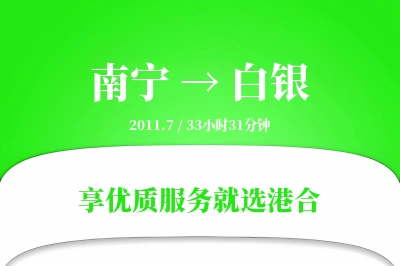 南宁 → 白银

2011.7 / 33小时31分钟

享优质服务就选港合